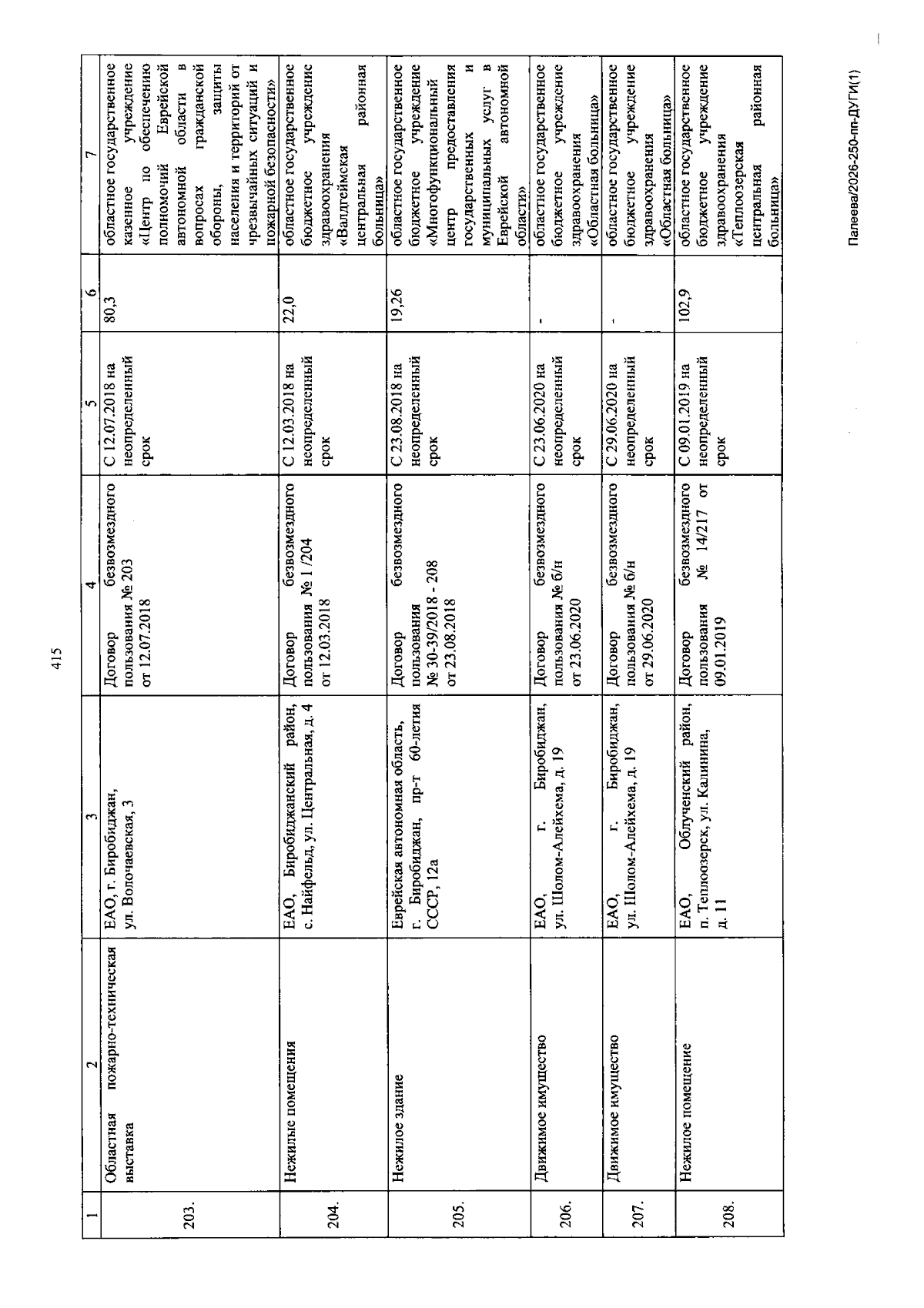 415

| 1 | 2 | 3 | 4 | 5 | 6 | 7 |
|---|---|---|---|---|---|---|
| 203. | Областная пожарно-техническая выставка | ЕАО, г. Биробиджан, ул. Волочаевская, 3 | Договор безвозмездного пользования № 203 от 12.07.2018 | С 12.07.2018 на неопределенный срок | 80,3 | областное государственное казенное учреждение «Центр по обеспечению полномочий Еврейской автономной области в вопросах гражданской обороны, защиты населения и территорий от чрезвычайных ситуаций и пожарной безопасности» |
| 204. | Нежилые помещения | ЕАО, Биробиджанский район, с. Найфельд, ул. Центральная, д. 4 | Договор безвозмездного пользования № 1/204 от 12.03.2018 | С 12.03.2018 на неопределенный срок | 22,0 | областное государственное бюджетное учреждение здравоохранения «Валдгеймская центральная районная больница» |
| 205. | Нежилое здание | Еврейская автономная область, г. Биробиджан, пр-т 60-летия СССР, 12а | Договор безвозмездного пользования № 30-39/2018 - 208 от 23.08.2018 | С 23.08.2018 на неопределенный срок | 19,26 | областное государственное бюджетное учреждение «Многофункциональный центр предоставления государственных и муниципальных услуг в Еврейской автономной области» |
| 206. | Движимое имущество | ЕАО, г. Биробиджан, ул. Шолом-Алейхема, д. 19 | Договор безвозмездного пользования № б/н от 23.06.2020 | С 23.06.2020 на неопределенный срок | - | областное государственное бюджетное учреждение здравоохранения «Областная больница» |
| 207. | Движимое имущество | ЕАО, г. Биробиджан, ул. Шолом-Алейхема, д. 19 | Договор безвозмездного пользования № б/н от 29.06.2020 | С 29.06.2020 на неопределенный срок | - | областное государственное бюджетное учреждение здравоохранения «Областная больница» |
| 208. | Нежилое помещение | ЕАО, Облученский район, п. Теплоозерск, ул. Калинина, д. 11 | Договор безвозмездного пользования № 14/217 от 09.01.2019 | С 09.01.2019 на неопределенный срок | 102,9 | областное государственное бюджетное учреждение здравоохранения «Теплоозерская центральная районная больница» |

Палеева/2026-250-пп-ДУГИ(1)